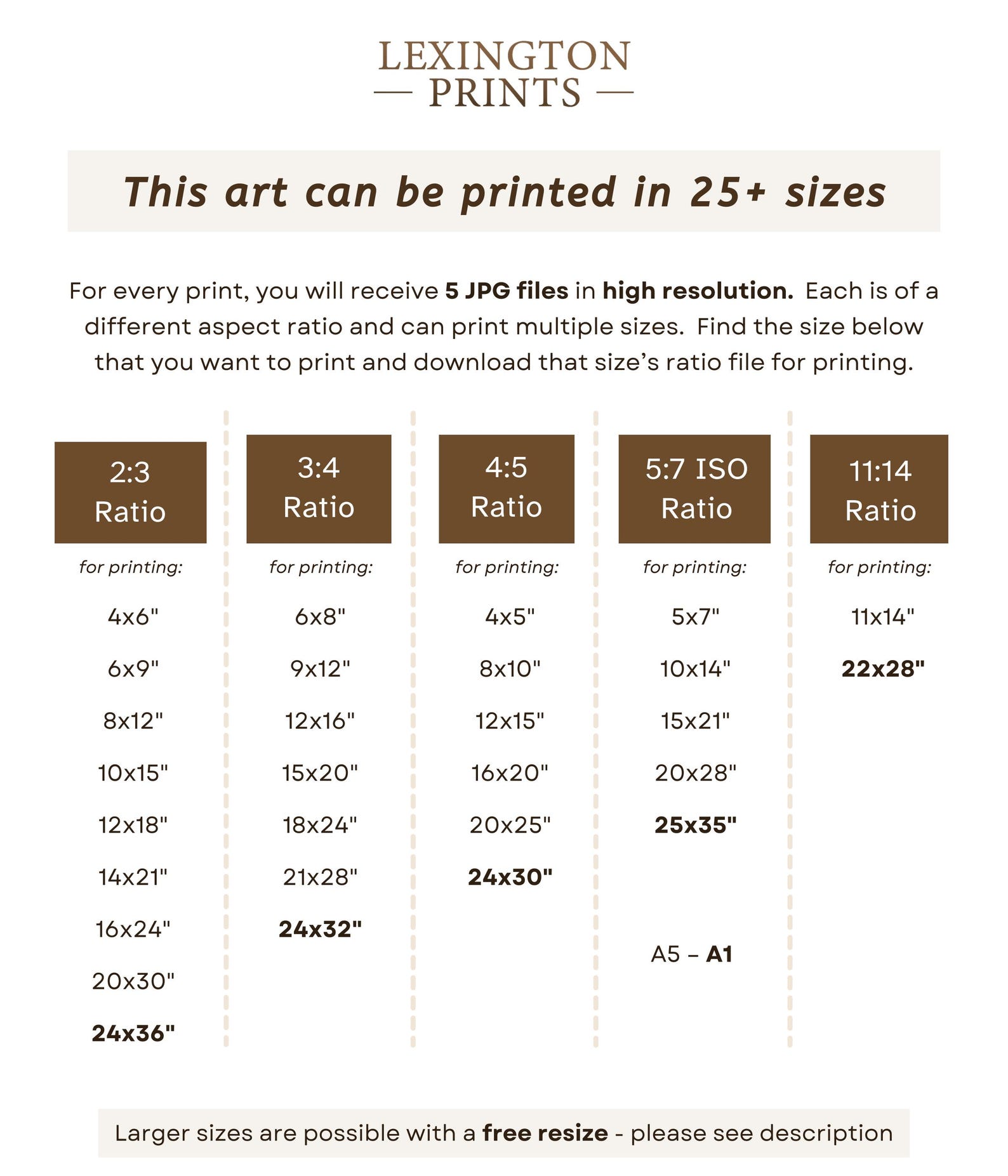 LEXINGTON
— PRINTS —

This art can be printed in 25+ sizes

For every print, you will receive 5 JPG files in high resolution. Each is of a different aspect ratio and can print multiple sizes. Find the size below that you want to print and download that size's ratio file for printing.

2:3
Ratio

for printing:

4x6"

6x9"

8x12"

10x15"

12x18"

14x21"

16x24"

20x30"

24x36"

3:4
Ratio

for printing:

6x8"

9x12"

12x16"

15x20"

18x24"

21x28"

24x32"

4:5
Ratio

for printing:

4x5"

8x10"

12x15"

16x20"

20x25"

24x30"

5:7 ISO
Ratio

for printing:

5x7"

10x14"

15x21"

20x28"

25x35"

A5 – A1

11:14
Ratio

for printing:

11x14"

22x28"

Larger sizes are possible with a free resize - please see description